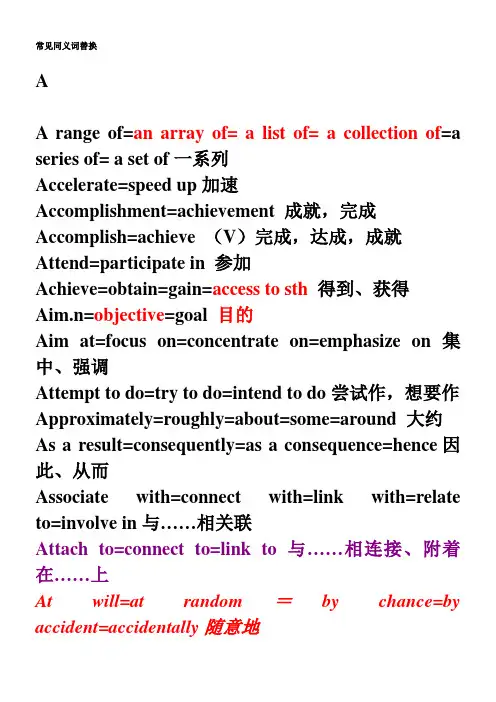 常见同义词替换

A

A range of=an array of= a list of= a collection of=a series of= a set of 一系列
Accelerate=speed up 加速
Accomplishment=achievement 成就，完成
Accomplish=achieve （V）完成，达成，成就
Attend=participate in 参加
Achieve=obtain=gain=access to sth 得到、获得
Aim.n=objective=goal 目的
Aim at=focus on=concentrate on=emphasize on 集中、强调
Attempt to do=try to do=intend to do 尝试作，想要作
Approximately=roughly=about=some=around 大约
As a result=consequently=as a consequence=hence 因此、从而
Associate with=connect with=link with=relate to=involve in 与……相关联
Attach to=connect to=link to 与……相连接、附着在……上
At will=at random ＝ by chance=by accident=accidentally 随意地